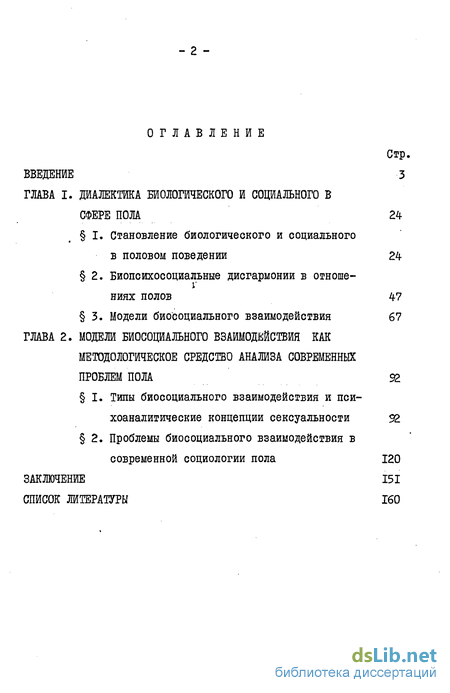 - 2 -

ОГЛАВЛЕНИЕ

Стр.

ВВЕДЕНИЕ 3

ГЛАВА I. ДИАЛЕКТИКА БИОЛОГИЧЕСКОГО И СОЦИАЛЬНОГО В СФЕРЕ ПОЛА 24

§ I. Становление биологического и социального в половом поведении 24

§ 2. Биопсихосоциальные дисгармонии в отношениях полов 47

§ 3. Модели биосоциального взаимодействия 67

ГЛАВА 2. МОДЕЛИ БИОСОЦИАЛЬНОГО ВЗАИМОДЕЙСТВИЯ КАК МЕТОДОЛОГИЧЕСКОЕ СРЕДСТВО АНАЛИЗА СОВРЕМЕННЫХ ПРОБЛЕМ ПОЛА 92

§ I. Типы биосоциального взаимодействия и психоаналитические концепции сексуальности 92

§ 2. Проблемы биосоциального взаимодействия в современной социологии пола I20

ЗАКЛЮЧЕНИЕ I5I

СПИСОК ЛИТЕРАТУРЫ I60

dsLib.net
библиотека диссертаций